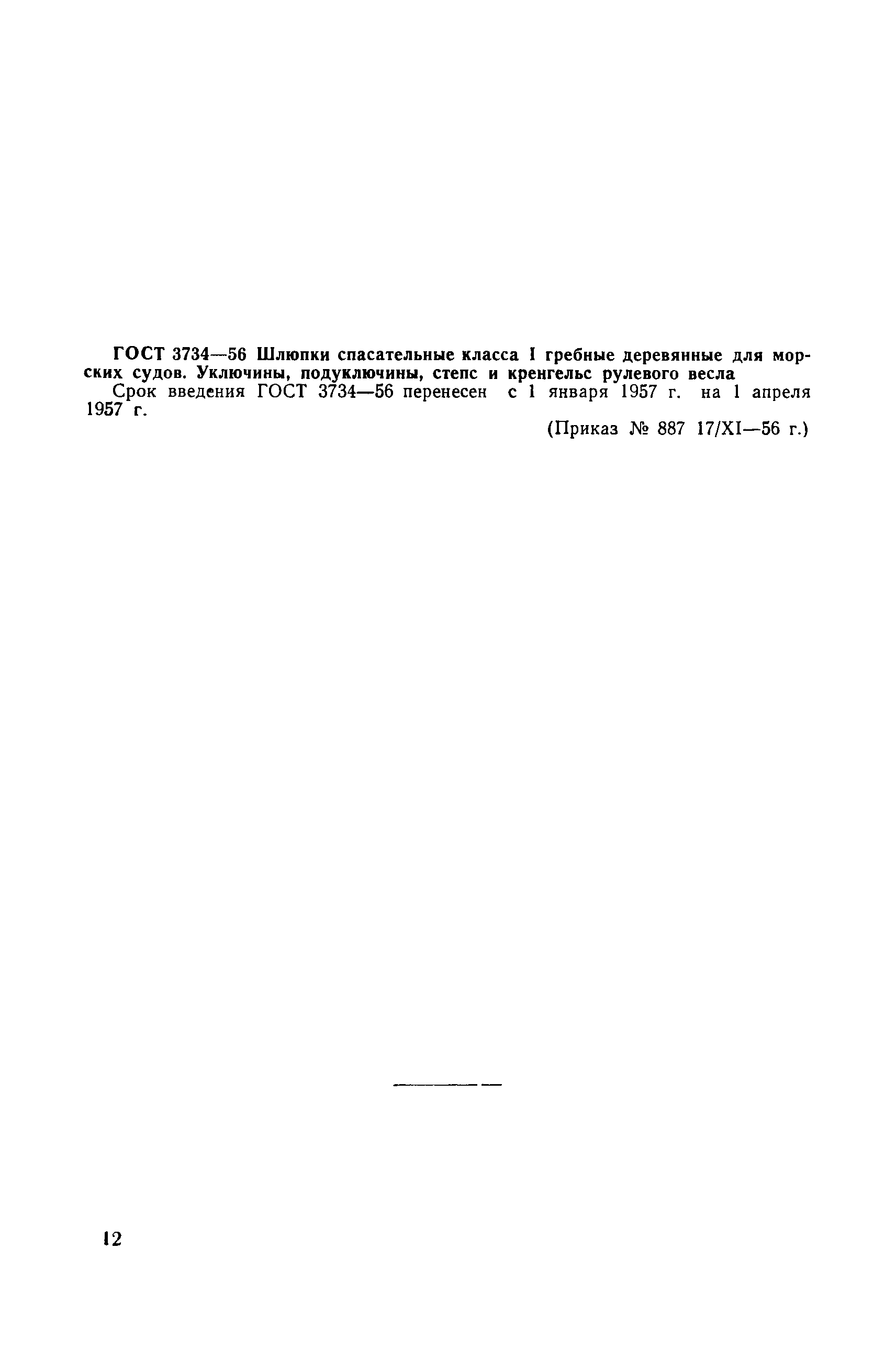 ГОСТ 3734—56 Шлюпки спасательные класса I гребные деревянные для морских судов. Уключины, подуключины, степс и кренгельс рулевого весла

Срок введения ГОСТ 3734—56 перенесен с 1 января 1957 г. на 1 апреля 1957 г.

(Приказ № 887 17/XI—56 г.)

12